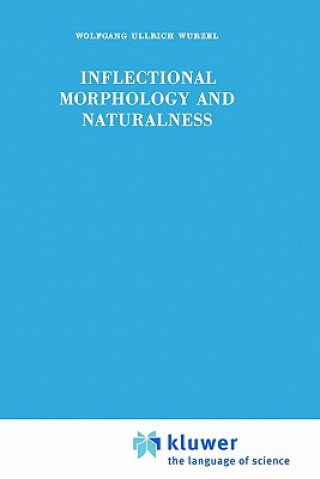 WOLFGANG ULLRICH WURZEL

INFLECTIONAL MORPHOLOGY AND NATURALNESS

kluwer
the language of science